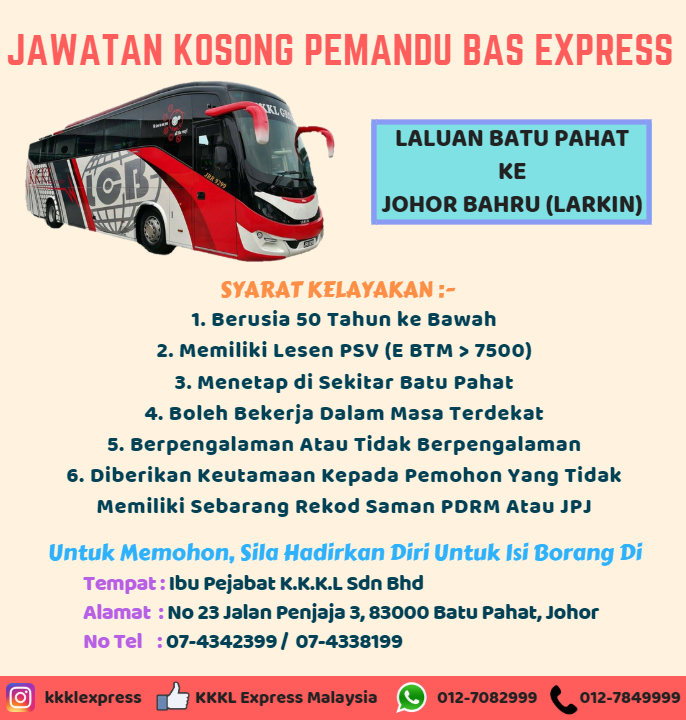 JAWATAN KOSONG PEMANDU BAS EXPRESS

LALUAN BATU PAHAT
KE
JOHOR BAHRU (LARKIN)

SYARAT KELAYAKAN :-
1. Berusia 50 Tahun ke Bawah
2. Memiliki Lesen PSV (E BTM > 7500)
3. Menetap di Sekitar Batu Pahat
4. Boleh Bekerja Dalam Masa Terdekat
5. Berpengalaman Atau Tidak Berpengalaman
6. Diberikan Keutamaan Kepada Pemohon Yang Tidak Memiliki Sebarang Rekod Saman PDRM Atau JPJ

Untuk Memohon, Sila Hadirkan Diri Untuk Isi Borang Di
Tempat : Ibu Pejabat K.K.K.L Sdn Bhd
Alamat : No 23 Jalan Penjaja 3, 83000 Batu Pahat, Johor
No Tel : 07-4342399 / 07-4338199

kkklexpress KKKL Express Malaysia 012-7082999 012-7849999